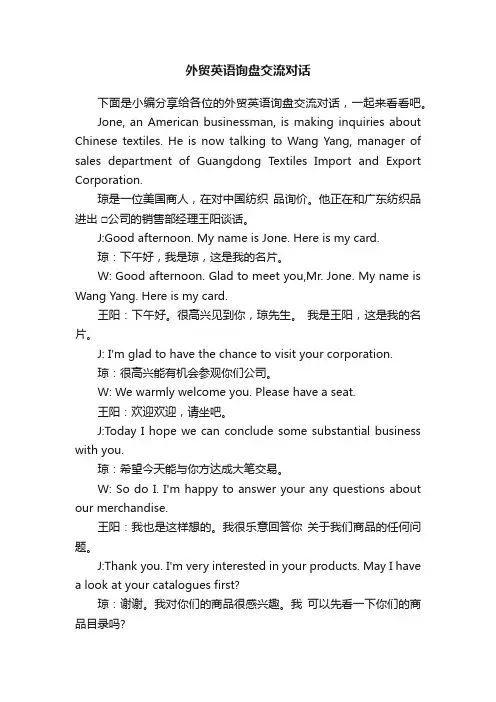 外贸英语询盘交流对话

下面是小编分享给各位的外贸英语询盘交流对话，一起来看看吧。

Jone, an American businessman, is making inquiries about Chinese textiles. He is now talking to Wang Yang, manager of sales department of Guangdong Textiles Import and Export Corporation.

琼是一位美国商人，在对中国纺织 品询价。他正在和广东纺织品进出 口公司的销售部经理王阳谈话。

J:Good afternoon. My name is Jone. Here is my card.

琼：下午好，我是琼，这是我的名片。

W: Good afternoon. Glad to meet you,Mr. Jone. My name is Wang Yang. Here is my card.

王阳：下午好。很高兴见到你，琼先生。 我是王阳，这是我的名片。

J: I'm glad to have the chance to visit your corporation.

琼：很高兴能有机会参观你们公司。

W: We warmly welcome you. Please have a seat.

王阳：欢迎欢迎，请坐吧。

J:Today I hope we can conclude some substantial business with you.

琼：希望今天能与你方达成大笔交易。

W: So do I. I'm happy to answer your any questions about our merchandise.

王阳：我也是这样想的。我很乐意回答你 关于我们商品的任何问题。

J:Thank you. I'm very interested in your products. May I have a look at your catalogues first?

琼：谢谢。我对你们的商品很感兴趣。我 可以先看一下你们的商品目录吗?